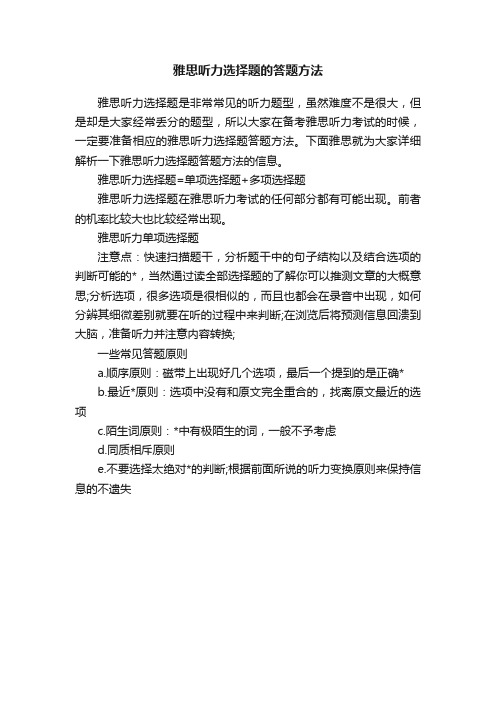 雅思听力选择题的答题方法

雅思听力选择题是非常常见的听力题型，虽然难度不是很大，但是却是大家经常丢分的题型，所以大家在备考雅思听力考试的时候，一定要准备相应的雅思听力选择题答题方法。下面雅思就为大家详细解析一下雅思听力选择题答题方法的信息。

雅思听力选择题=单项选择题+多项选择题

雅思听力选择题在雅思听力考试的任何部分都有可能出现。前者的机率比较大也比较经常出现。

雅思听力单项选择题

注意点：快速扫描题干，分析题干中的句子结构以及结合选项的判断可能的*，当然通过读全部选择题的了解你可以推测文章的大概意思;分析选项，很多选项是很相似的，而且也都会在录音中出现，如何分辨其细微差别就要在听的过程中来判断;在浏览后将预测信息回溃到大脑，准备听力并注意内容转换;

一些常见答题原则

a.顺序原则：磁带上出现好几个选项，最后一个提到的是正确*

b.最近*原则：选项中没有和原文完全重合的，找离原文最近的选项

c.陌生词原则：*中有极陌生的词，一般不予考虑

d.同质相斥原则

e.不要选择太绝对*的判断;根据前面所说的听力变换原则来保持信息的不遗失